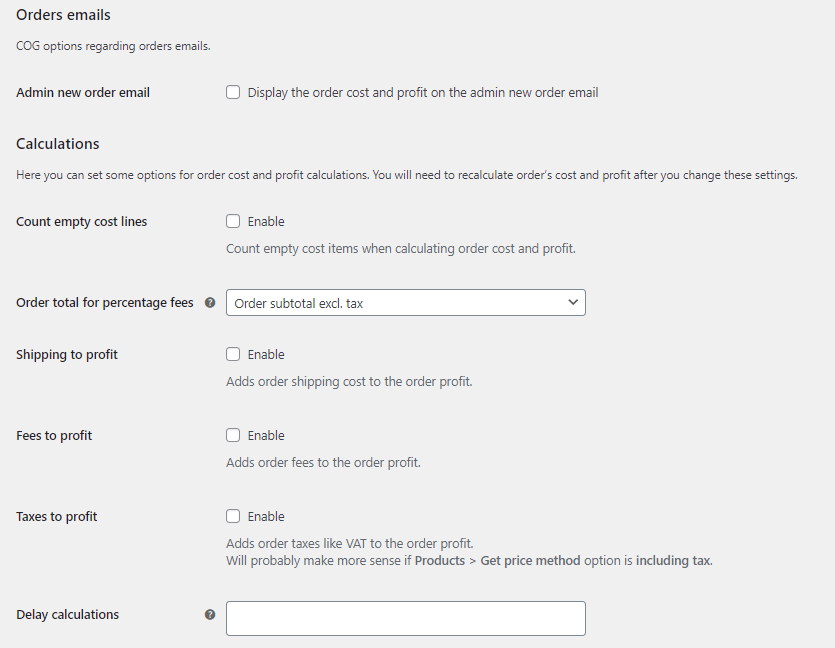 Orders emails

COG options regarding orders emails.

Admin new order email

Display the order cost and profit on the admin new order email

Calculations

Here you can set some options for order cost and profit calculations. You will need to recalculate order's cost and profit after you change these settings.

Count empty cost lines

Enable

Count empty cost items when calculating order cost and profit.

Order total for percentage fees

Order subtotal excl. tax

Shipping to profit

Enable

Adds order shipping cost to the order profit.

Fees to profit

Enable

Adds order fees to the order profit.

Taxes to profit

Enable

Adds order taxes like VAT to the order profit.
Will probably make more sense if Products > Get price method option is including tax.

Delay calculations